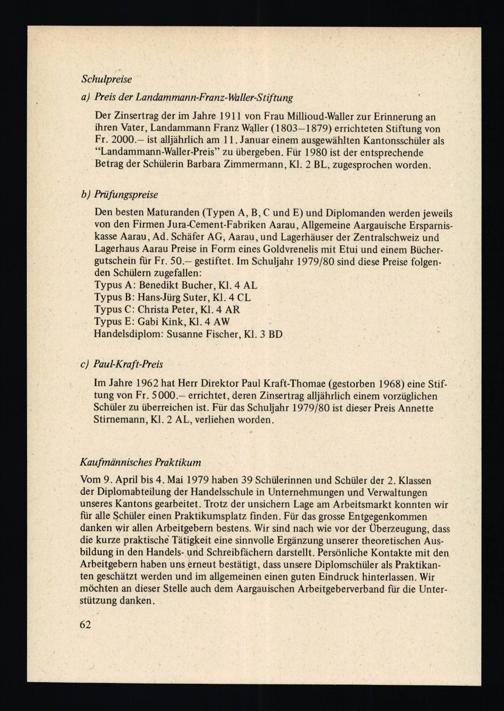 Schulpreise

a) Preis der Landammann-Franz-Waller-Stiftung

Der Zinsertrag der im Jahre 1911 von Frau Millioud-Waller zur Erinnerung an ihren Vater, Landammann Franz Waller (1803–1879) errichteten Stiftung von Fr. 2000.– ist alljährlich am 11. Januar einem ausgewählten Kantonsschüler als "Landammann-Waller-Preis" zu übergeben. Für 1980 ist der entsprechende Betrag der Schülerin Barbara Zimmermann, Kl. 2 BL, zugesprochen worden.

b) Prüfungspreise

Den besten Maturanden (Typen A, B, C und E) und Diplomanden werden jeweils von den Firmen Jura-Cement-Fabriken Aarau, Allgemeine Aargauische Ersparniskasse Aarau, Ad. Schäfer AG, Aarau, und Lagerhäuser der Zentralschweiz und Lagerhaus Aarau Preise in Form eines Goldvrenelis mit Etui und einem Büchergutschein für Fr. 50.– gestiftet. Im Schuljahr 1979/80 sind diese Preise folgenden Schülern zugefallen:
Typus A: Benedikt Bucher, Kl. 4 AL
Typus B: Hans-Jürg Suter, Kl. 4 CL
Typus C: Christa Peter, Kl. 4 AR
Typus E: Gabi Kink, Kl. 4 AW
Handelsdiplom: Susanne Fischer, Kl. 3 BD

c) Paul-Kraft-Preis

Im Jahre 1962 hat Herr Direktor Paul Kraft-Thomae (gestorben 1968) eine Stiftung von Fr. 5000.– errichtet, deren Zinsertrag alljährlich einem vorzüglichen Schüler zu überreichen ist. Für das Schuljahr 1979/80 ist dieser Preis Annette Stirnemann, Kl. 2 AL, verliehen worden.

Kaufmännisches Praktikum

Vom 9. April bis 4. Mai 1979 haben 39 Schülerinnen und Schüler der 2. Klassen der Diplomabteilung der Handelsschule in Unternehmungen und Verwaltungen unseres Kantons gearbeitet. Trotz der unsichern Lage am Arbeitsmarkt konnten wir für alle Schüler einen Praktikumsplatz finden. Für das grosse Entgegenkommen danken wir allen Arbeitgebern bestens. Wir sind nach wie vor der Überzeugung, dass die kurze praktische Tätigkeit eine sinnvolle Ergänzung unserer theoretischen Ausbildung in den Handels- und Schreibfächern darstellt. Persönliche Kontakte mit den Arbeitgebern haben uns erneut bestätigt, dass unsere Diplomschüler als Praktikanten geschätzt werden und im allgemeinen einen guten Eindruck hinterlassen. Wir möchten an dieser Stelle auch dem Aargauischen Arbeitgeberverband für die Unterstützung danken.

62